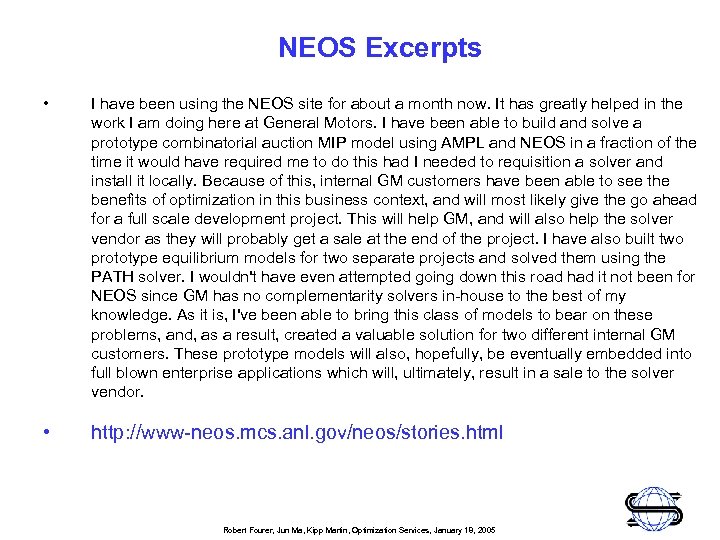 NEOS Excerpts

• I have been using the NEOS site for about a month now. It has greatly helped in the work I am doing here at General Motors. I have been able to build and solve a prototype combinatorial auction MIP model using AMPL and NEOS in a fraction of the time it would have required me to do this had I needed to requisition a solver and install it locally. Because of this, internal GM customers have been able to see the benefits of optimization in this business context, and will most likely give the go ahead for a full scale development project. This will help GM, and will also help the solver vendor as they will probably get a sale at the end of the project. I have also built two prototype equilibrium models for two separate projects and solved them using the PATH solver. I wouldn't have even attempted going down this road had it not been for NEOS since GM has no complementarity solvers in-house to the best of my knowledge. As it is, I've been able to bring this class of models to bear on these problems, and, as a result, created a valuable solution for two different internal GM customers. These prototype models will also, hopefully, be eventually embedded into full blown enterprise applications which will, ultimately, result in a sale to the solver vendor.

• http://www-neos.mcs.anl.gov/neos/stories.html

Robert Fourer, Jun Ma, Kipp Martin, Optimization Services, January 18, 2005